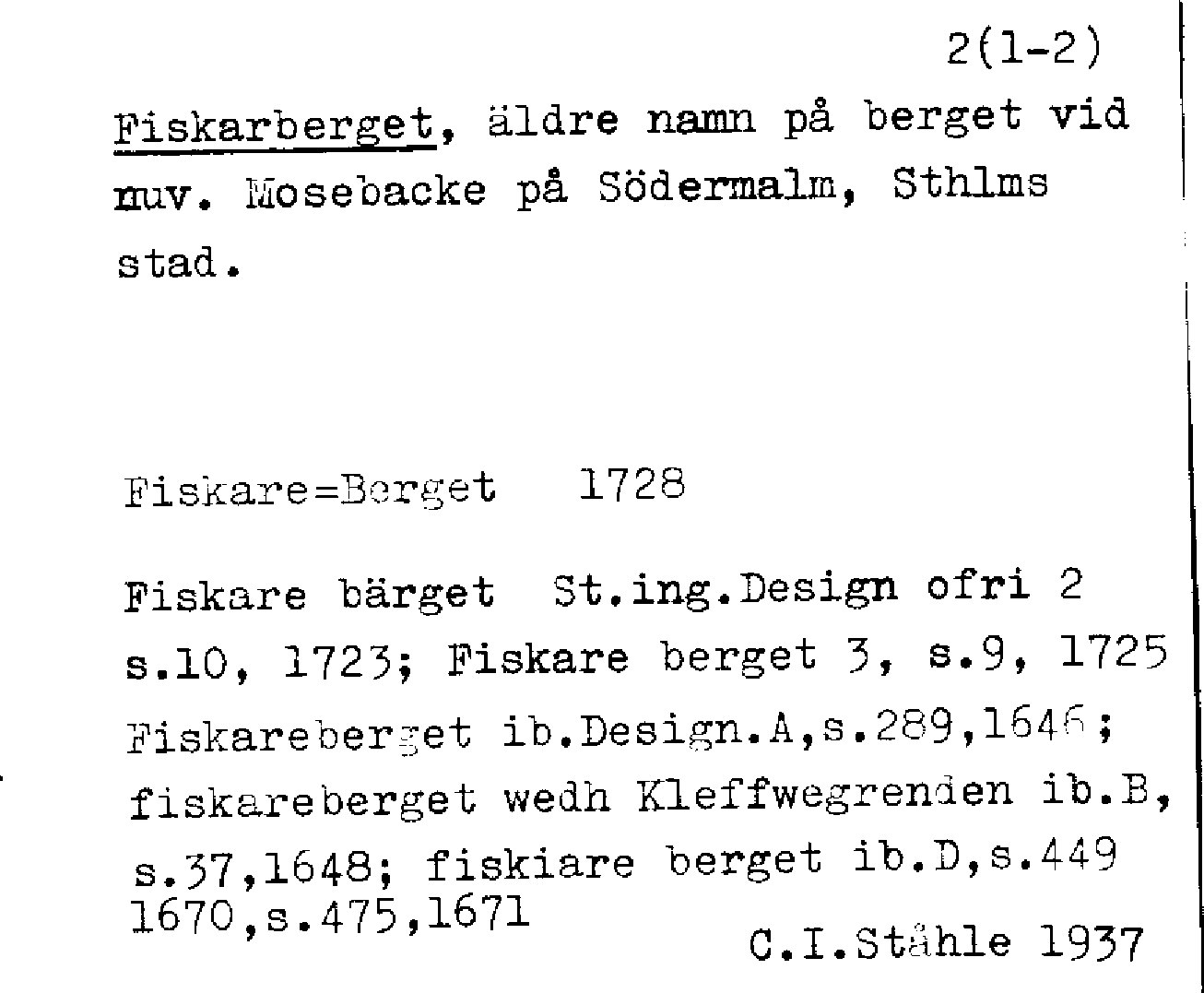 2(1-2)

Fiskarberget, äldre namn på berget vid nuv. Mosebacke på Södermalm, Sthlms stad.

Fiskare=Berget 1728

Fiskare bärget St.ing.Design ofri 2 s.10, 1723; Fiskare berget 3, s.9, 1725 Fiskareberget ib.Design.A,s.289,1646; fiskareberget wedh Kleffwegrenden ib.B, s.37,1648; fiskiare berget ib.D,s.449 1670,s.475,1671

C.I.Ståhle 1937